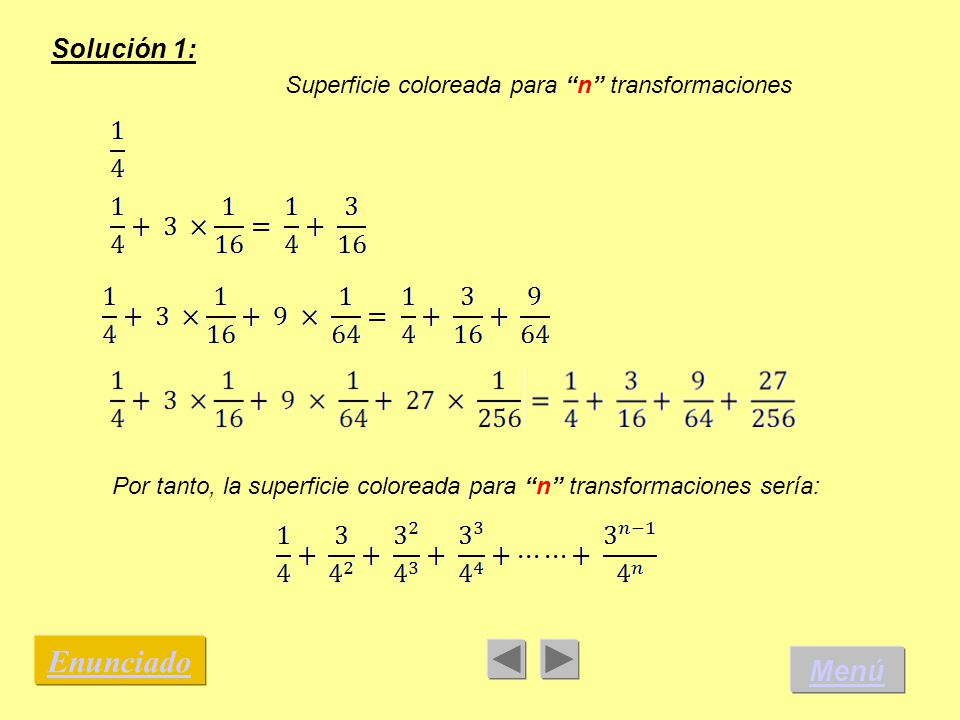 Solución 1:

Superficie coloreada para “n” transformaciones

$\frac{1}{4}$

$\frac{1}{4} + 3 \times \frac{1}{16} = \frac{1}{4} + \frac{3}{16}$

$\frac{1}{4} + 3 \times \frac{1}{16} + 9 \times \frac{1}{64} = \frac{1}{4} + \frac{3}{16} + \frac{9}{64}$

$\frac{1}{4} + 3 \times \frac{1}{16} + 9 \times \frac{1}{64} + 27 \times \frac{1}{256} = \frac{1}{4} + \frac{3}{16} + \frac{9}{64} + \frac{27}{256}$

Por tanto, la superficie coloreada para “n” transformaciones sería:

$\frac{1}{4} + \frac{3}{4^2} + \frac{3^2}{4^3} + \frac{3^3}{4^4} + \cdots\cdots + \frac{3^{n-1}}{4^n}$

Enunciado

Menú